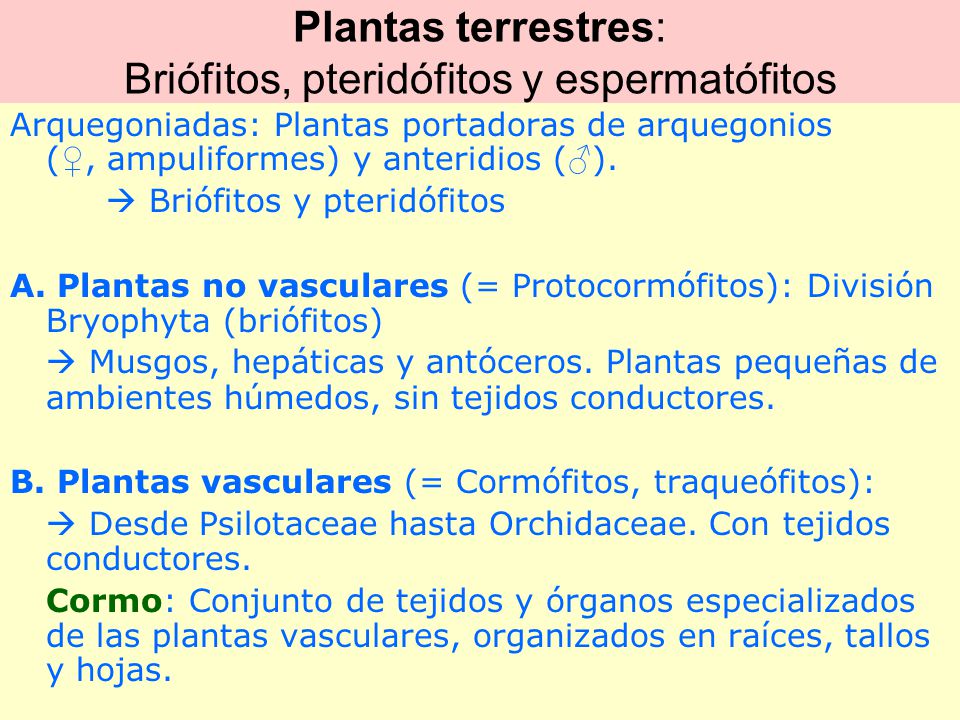 Plantas terrestres:
Briófitos, pteridófitos y espermatófitos

Arquegoniadas: Plantas portadoras de arquegonios (♀, ampuliformes) y anteridios (♂).

→ Briófitos y pteridófitos

A. Plantas no vasculares (= Protocormófitos): División Bryophyta (briófitos)

→ Musgos, hepáticas y antóceros. Plantas pequeñas de ambientes húmedos, sin tejidos conductores.

B. Plantas vasculares (= Cormófitos, traqueófitos):

→ Desde Psilotaceae hasta Orchidaceae. Con tejidos conductores.

Cormo: Conjunto de tejidos y órganos especializados de las plantas vasculares, organizados en raíces, tallos y hojas.